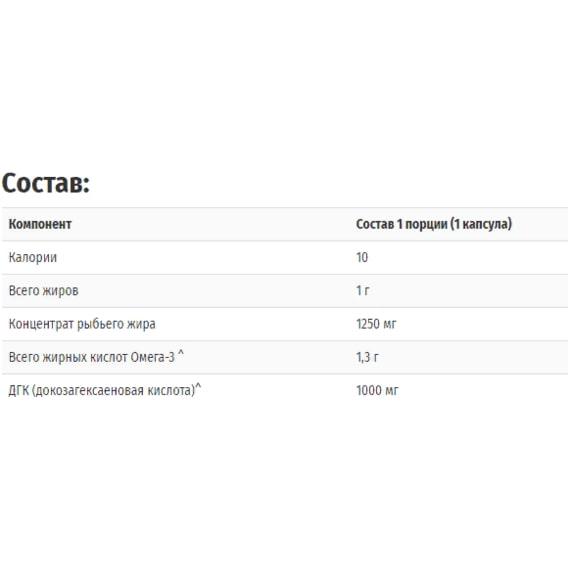 Состав:

| Компонент | Состав 1 порции (1 капсула) |
|---|---|
| Калории | 10 |
| Всего жиров | 1 г |
| Концентрат рыбьего жира | 1250 мг |
| Всего жирных кислот Омега-3 ^ | 1,3 г |
| ДГК (докозагексаеновая кислота)^ | 1000 мг |